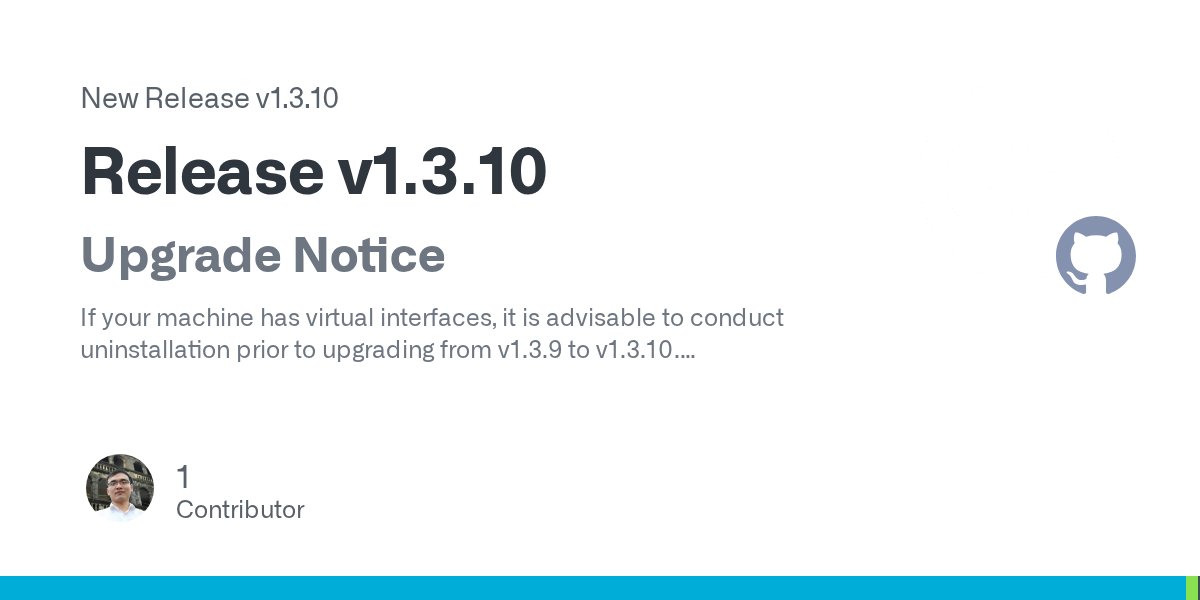 New Release v1.3.10

Release v1.3.10

Upgrade Notice

If your machine has virtual interfaces, it is advisable to conduct uninstallation prior to upgrading from v1.3.9 to v1.3.10....

1
Contributor